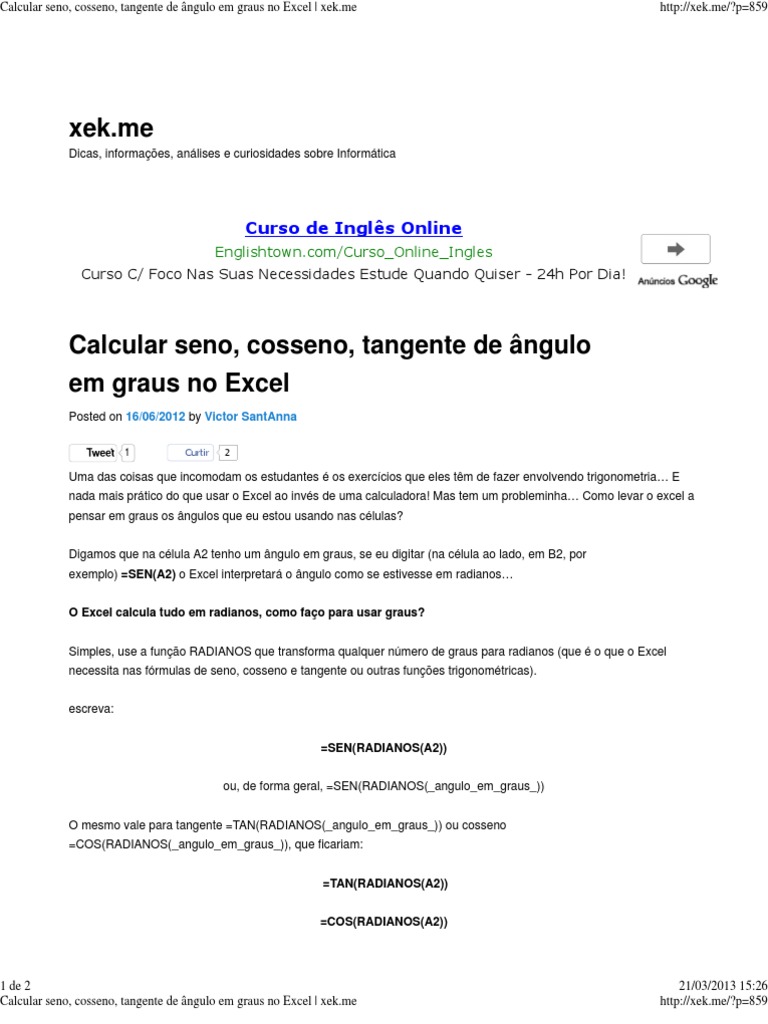 Calcular seno, cosseno, tangente de ângulo em graus no Excel | xek.me http://xek.me/?p=859

xek.me

Dicas, informações, análises e curiosidades sobre Informática

Curso de Inglês Online

Englishtown.com/Curso_Online_Ingles

Curso C/ Foco Nas Suas Necessidades Estude Quando Quiser - 24h Por Dia!

Anúncios Google

Calcular seno, cosseno, tangente de ângulo em graus no Excel

Posted on 16/06/2012 by Victor SantAnna

Tweet 1 Curtir 2

Uma das coisas que incomodam os estudantes é os exercícios que eles têm de fazer envolvendo trigonometria… E nada mais prático do que usar o Excel ao invés de uma calculadora! Mas tem um probleminha… Como levar o excel a pensar em graus os ângulos que eu estou usando nas células?

Digamos que na célula A2 tenho um ângulo em graus, se eu digitar (na célula ao lado, em B2, por exemplo) =SEN(A2) o Excel interpretará o ângulo como se estivesse em radianos…

O Excel calcula tudo em radianos, como faço para usar graus?

Simples, use a função RADIANOS que transforma qualquer número de graus para radianos (que é o que o Excel necessita nas fórmulas de seno, cosseno e tangente ou outras funções trigonométricas).

escreva:

=SEN(RADIANOS(A2))

ou, de forma geral, =SEN(RADIANOS(_angulo_em_graus_))

O mesmo vale para tangente =TAN(RADIANOS(_angulo_em_graus_)) ou cosseno =COS(RADIANOS(_angulo_em_graus_)), que ficariam:

=TAN(RADIANOS(A2))

=COS(RADIANOS(A2))

1 de 2 21/03/2013 15:26
Calcular seno, cosseno, tangente de ângulo em graus no Excel | xek.me http://xek.me/?p=859